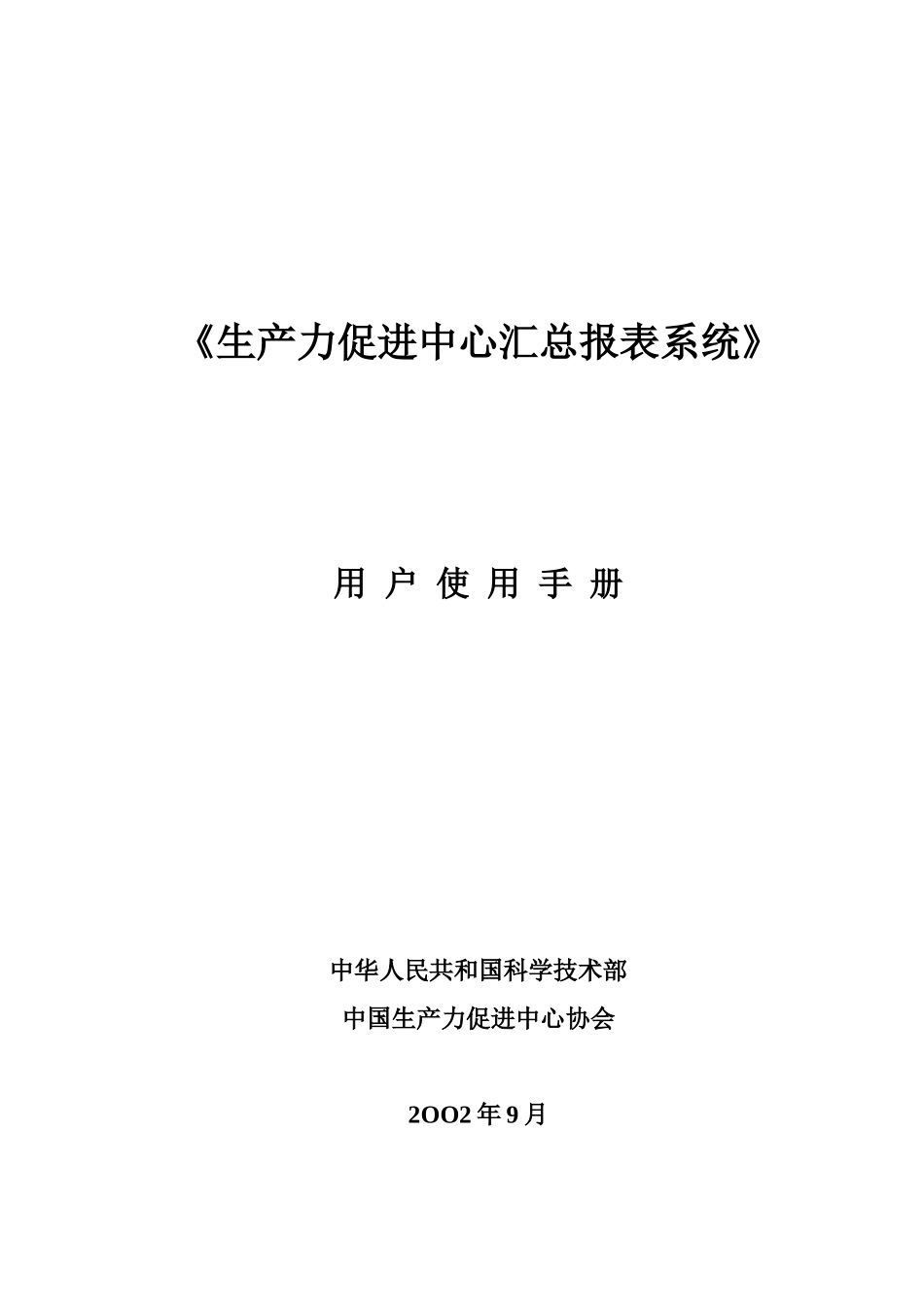 《生产力促进中心汇总报表系统》

用 户 使 用 手 册

中华人民共和国科学技术部

中国生产力促进中心协会

2OO2 年 9 月